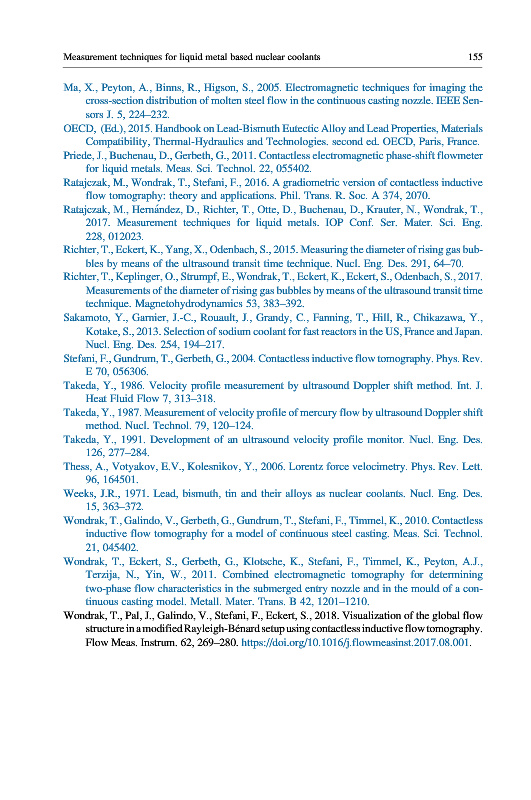 Measurement techniques for liquid metal based nuclear coolants 155

Ma, X., Peyton, A., Binns, R., Higson, S., 2005. Electromagnetic techniques for imaging the cross-section distribution of molten steel flow in the continuous casting nozzle. IEEE Sensors J. 5, 224–232.

OECD, (Ed.), 2015. Handbook on Lead-Bismuth Eutectic Alloy and Lead Properties, Materials Compatibility, Thermal-Hydraulics and Technologies. second ed. OECD, Paris, France.

Priede, J., Buchenau, D., Gerbeth, G., 2011. Contactless electromagnetic phase-shift flowmeter for liquid metals. Meas. Sci. Technol. 22, 055402.

Ratajczak, M., Wondrak, T., Stefani, F., 2016. A gradiometric version of contactless inductive flow tomography: theory and applications. Phil. Trans. R. Soc. A 374, 2070.

Ratajczak, M., Hernández, D., Richter, T., Otte, D., Buchenau, D., Krauter, N., Wondrak, T., 2017. Measurement techniques for liquid metals. IOP Conf. Ser. Mater. Sci. Eng. 228, 012023.

Richter, T., Eckert, K., Yang, X., Odenbach, S., 2015. Measuring the diameter of rising gas bubbles by means of the ultrasound transit time technique. Nucl. Eng. Des. 291, 64–70.

Richter, T., Keplinger, O., Strumpf, E., Wondrak, T., Eckert, K., Eckert, S., Odenbach, S., 2017. Measurements of the diameter of rising gas bubbles by means of the ultrasound transit time technique. Magnetohydrodynamics 53, 383–392.

Sakamoto, Y., Garnier, J.-C., Rouault, J., Grandy, C., Fanning, T., Hill, R., Chikazawa, Y., Kotake, S., 2013. Selection of sodium coolant for fast reactors in the US, France and Japan. Nucl. Eng. Des. 254, 194–217.

Stefani, F., Gundrum, T., Gerbeth, G., 2004. Contactless inductive flow tomography. Phys. Rev. E 70, 056306.

Takeda, Y., 1986. Velocity profile measurement by ultrasound Doppler shift method. Int. J. Heat Fluid Flow 7, 313–318.

Takeda, Y., 1987. Measurement of velocity profile of mercury flow by ultrasound Doppler shift method. Nucl. Technol. 79, 120–124.

Takeda, Y., 1991. Development of an ultrasound velocity profile monitor. Nucl. Eng. Des. 126, 277–284.

Thess, A., Votyakov, E.V., Kolesnikov, Y., 2006. Lorentz force velocimetry. Phys. Rev. Lett. 96, 164501.

Weeks, J.R., 1971. Lead, bismuth, tin and their alloys as nuclear coolants. Nucl. Eng. Des. 15, 363–372.

Wondrak, T., Galindo, V., Gerbeth, G., Gundrum, T., Stefani, F., Timmel, K., 2010. Contactless inductive flow tomography for a model of continuous steel casting. Meas. Sci. Technol. 21, 045402.

Wondrak, T., Eckert, S., Gerbeth, G., Klotsche, K., Stefani, F., Timmel, K., Peyton, A.J., Terzija, N., Yin, W., 2011. Combined electromagnetic tomography for determining two-phase flow characteristics in the submerged entry nozzle and in the mould of a continuous casting model. Metall. Mater. Trans. B 42, 1201–1210.

Wondrak, T., Pal, J., Galindo, V., Stefani, F., Eckert, S., 2018. Visualization of the global flow structure in a modified Rayleigh-Bénard setup using contactless inductive flow tomography. Flow Meas. Instrum. 62, 269–280. https://doi.org/10.1016/j.flowmeasinst.2017.08.001.